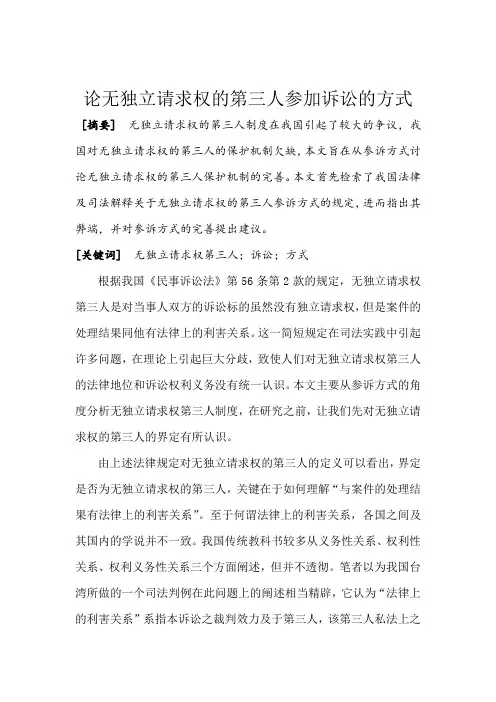 论无独立请求权的第三人参加诉讼的方式

[摘要] 无独立请求权的第三人制度在我国引起了较大的争议，我国对无独立请求权的第三人的保护机制欠缺，本文旨在从参诉方式讨论无独立请求权的第三人保护机制的完善。本文首先检索了我国法律及司法解释关于无独立请求权的第三人参诉方式的规定，进而指出其弊端，并对参诉方式的完善提出建议。

[关键词] 无独立请求权第三人；诉讼；方式

根据我国《民事诉讼法》第56条第2款的规定，无独立请求权第三人是对当事人双方的诉讼标的虽然没有独立请求权，但是案件的处理结果同他有法律上的利害关系。这一简短规定在司法实践中引起许多问题，在理论上引起巨大分歧，致使人们对无独立请求权第三人的法律地位和诉讼权利义务没有统一认识。本文主要从参诉方式的角度分析无独立请求权第三人制度，在研究之前，让我们先对无独立请求权的第三人的界定有所认识。

由上述法律规定对无独立请求权的第三人的定义可以看出，界定是否为无独立请求权的第三人，关键在于如何理解“与案件的处理结果有法律上的利害关系”。至于何谓法律上的利害关系，各国之间及其国内的学说并不一致。我国传统教科书较多从义务性关系、权利性关系、权利义务性关系三个方面阐述，但并不透彻。笔者以为我国台湾所做的一个司法判例在此问题上的阐述相当精辟，它认为“法律上的利害关系”系指本诉讼之裁判效力及于第三人，该第三人私法上之